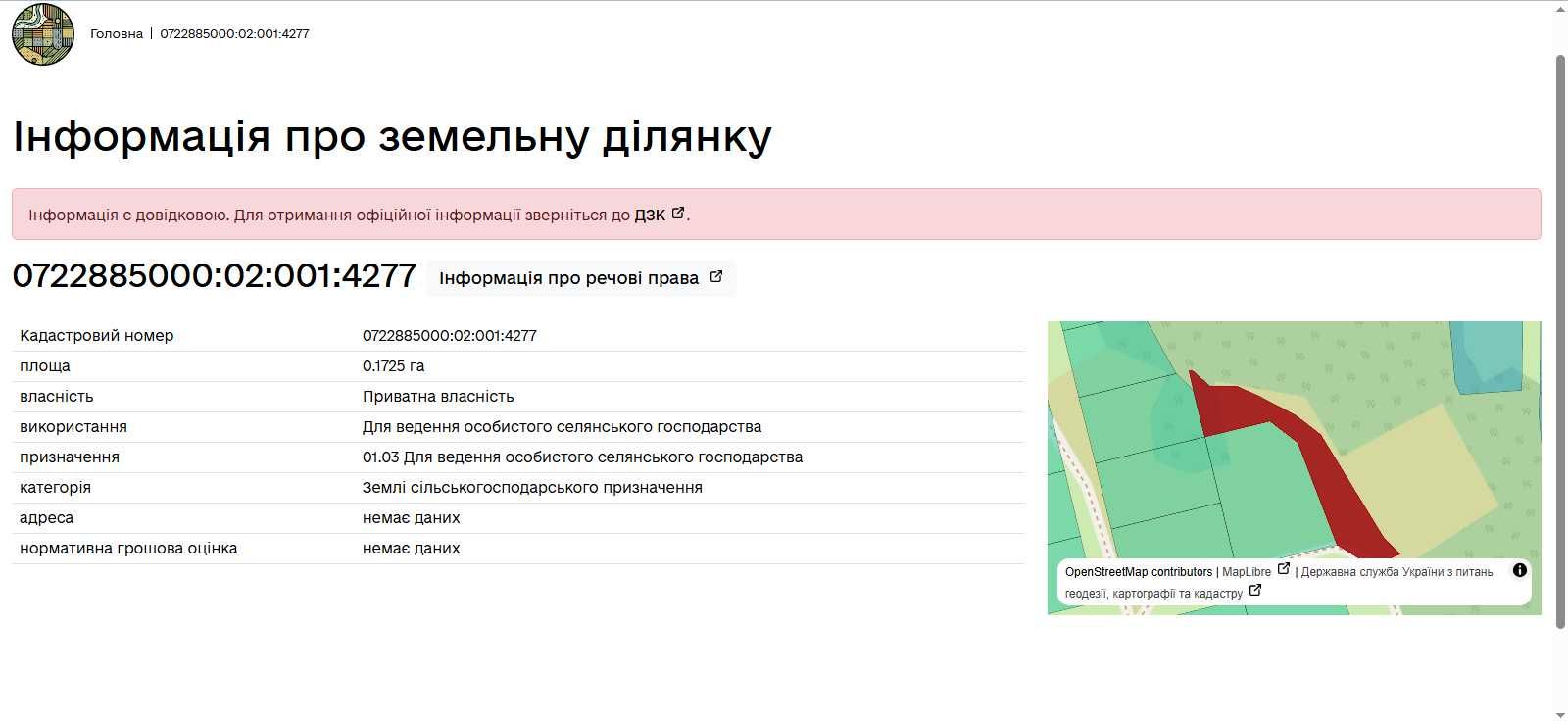 Головна | 0722885000:02:001:4277

Інформація про земельну ділянку

Інформація є довідковою. Для отримання офіційної інформації зверніться до ДЗК.

0722885000:02:001:4277 Інформація про речові права

| | |
|---|---|
| Кадастровий номер | 0722885000:02:001:4277 |
| площа | 0.1725 га |
| власність | Приватна власність |
| використання | Для ведення особистого селянського господарства |
| призначення | 01.03 Для ведення особистого селянського господарства |
| категорія | Землі сільськогосподарського призначення |
| адреса | немає даних |
| нормативна грошова оцінка | немає даних |

OpenStreetMap contributors | MapLibre | Державна служба України з питань геодезії, картографії та кадастру